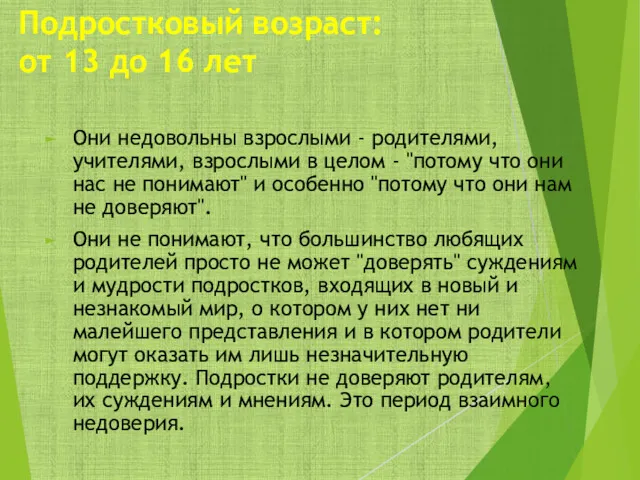 Подростковый возраст:
от 13 до 16 лет

Они недовольны взрослыми - родителями, учителями, взрослыми в целом - "потому что они нас не понимают" и особенно "потому что они нам не доверяют".

Они не понимают, что большинство любящих родителей просто не может "доверять" суждениям и мудрости подростков, входящих в новый и незнакомый мир, о котором у них нет ни малейшего представления и в котором родители могут оказать им лишь незначительную поддержку. Подростки не доверяют родителям, их суждениям и мнениям. Это период взаимного недоверия.